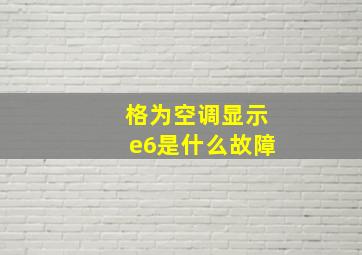 格为空调显示
e6是什么故障